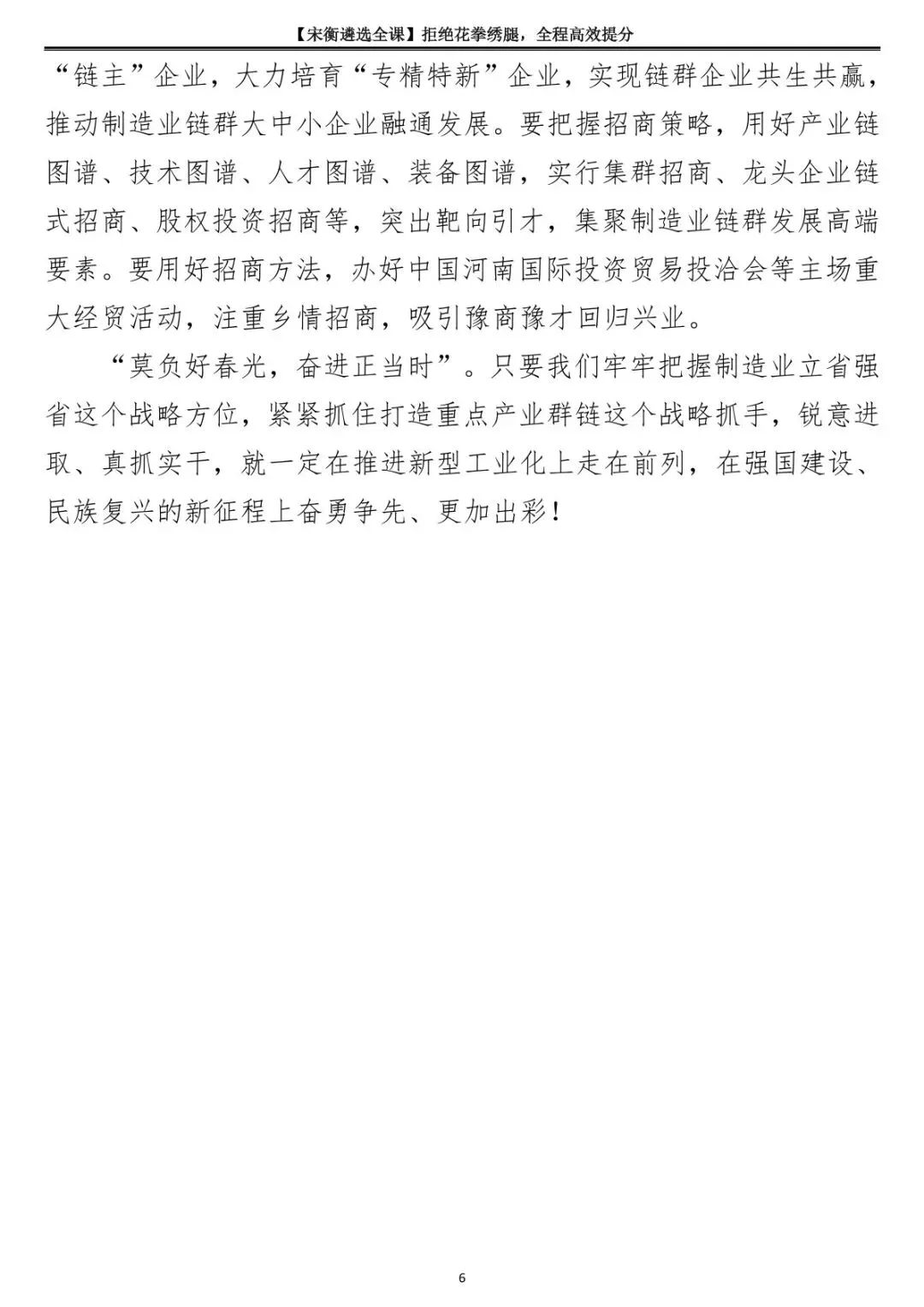 【宋衡遴选全课】拒绝花拳绣腿，全程高效提分

“链主”企业，大力培育“专精特新”企业，实现链群企业共生共赢，推动制造业链群大中小企业融通发展。要把握招商策略，用好产业链图谱、技术图谱、人才图谱、装备图谱，实行集群招商、龙头企业链式招商、股权投资招商等，突出靶向引才，集聚制造业链群发展高端要素。要用好招商方法，办好中国河南国际投资贸易投洽会等主场重大经贸活动，注重乡情招商，吸引豫商豫才回归兴业。

“莫负好春光，奋进正当时”。只要我们牢牢把握制造业立省强省这个战略方位，紧紧抓住打造重点产业群链这个战略抓手，锐意进取、真抓实干，就一定在推进新型工业化上走在前列，在强国建设、民族复兴的新征程上奋勇争先、更加出彩！

6